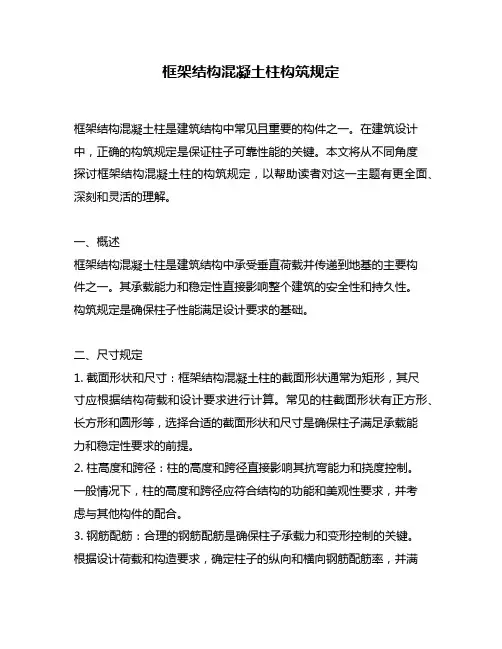 框架结构混凝土柱构筑规定

框架结构混凝土柱是建筑结构中常见且重要的构件之一。在建筑设计中，正确的构筑规定是保证柱子可靠性能的关键。本文将从不同角度探讨框架结构混凝土柱的构筑规定，以帮助读者对这一主题有更全面、深刻和灵活的理解。

一、概述
框架结构混凝土柱是建筑结构中承受垂直荷载并传递到地基的主要构件之一。其承载能力和稳定性直接影响整个建筑的安全性和持久性。构筑规定是确保柱子性能满足设计要求的基础。

二、尺寸规定
1. 截面形状和尺寸：框架结构混凝土柱的截面形状通常为矩形，其尺寸应根据结构荷载和设计要求进行计算。常见的柱截面形状有正方形、长方形和圆形等，选择合适的截面形状和尺寸是确保柱子满足承载能力和稳定性要求的前提。
2. 柱高度和跨径：柱的高度和跨径直接影响其抗弯能力和挠度控制。一般情况下，柱的高度和跨径应符合结构的功能和美观性要求，并考虑与其他构件的配合。
3. 钢筋配筋：合理的钢筋配筋是确保柱子承载力和变形控制的关键。根据设计荷载和构造要求，确定柱子的纵向和横向钢筋配筋率，并满